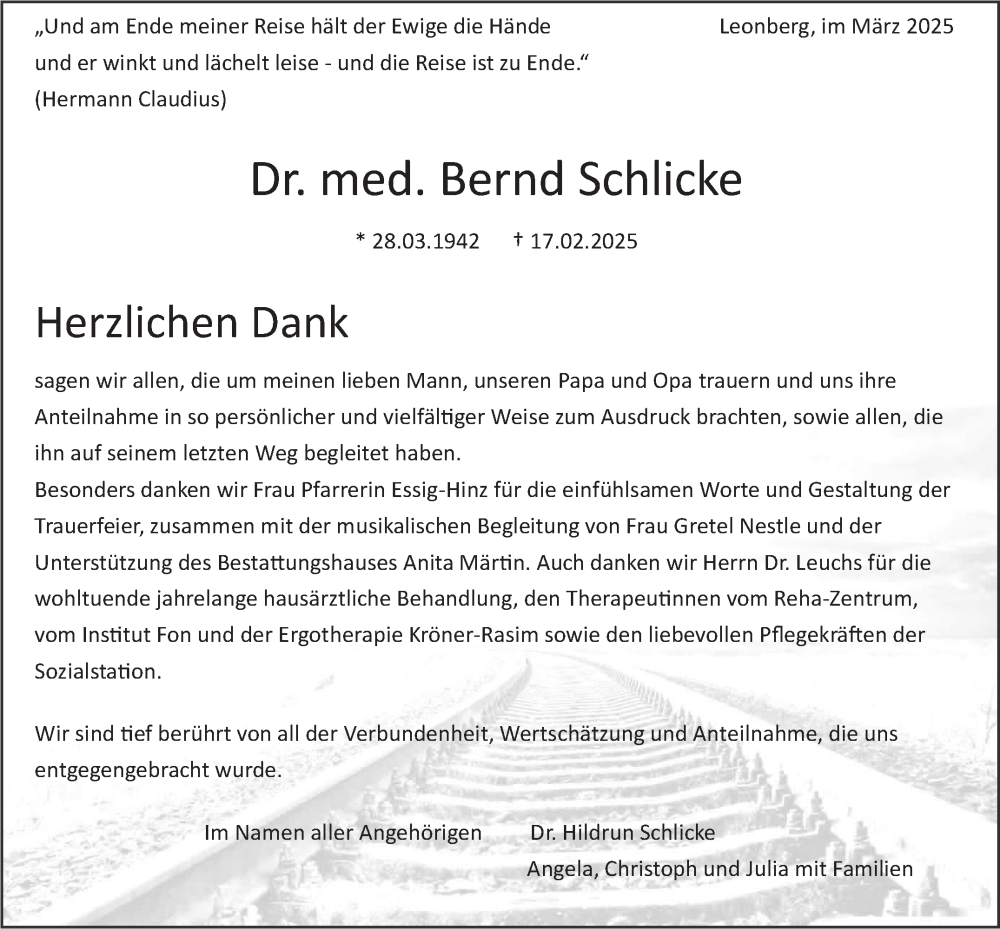 „Und am Ende meiner Reise hält der Ewige die Hände und er winkt und lächelt leise - und die Reise ist zu Ende.“
(Hermann Claudius)

Leonberg, im März 2025

Dr. med. Bernd Schlicke

* 28.03.1942 † 17.02.2025

Herzlichen Dank

sagen wir allen, die um meinen lieben Mann, unseren Papa und Opa trauern und uns ihre Anteilnahme in so persönlicher und vielfältiger Weise zum Ausdruck brachten, sowie allen, die ihn auf seinem letzten Weg begleitet haben.
Besonders danken wir Frau Pfarrerin Essig-Hinz für die einfühlsamen Worte und Gestaltung der Trauerfeier, zusammen mit der musikalischen Begleitung von Frau Gretel Nestle und der Unterstützung des Bestattungshauses Anita Märtin. Auch danken wir Herrn Dr. Leuchs für die wohltuende jahrelange hausärztliche Behandlung, den Therapeutinnen vom Reha-Zentrum, vom Institut Fon und der Ergotherapie Kröner-Rasim sowie den liebevollen Pflegekräften der Sozialstation.

Wir sind tief berührt von all der Verbundenheit, Wertschätzung und Anteilnahme, die uns entgegengebracht wurde.

Im Namen aller Angehörigen

Dr. Hildrun Schlicke
Angela, Christoph und Julia mit Familien